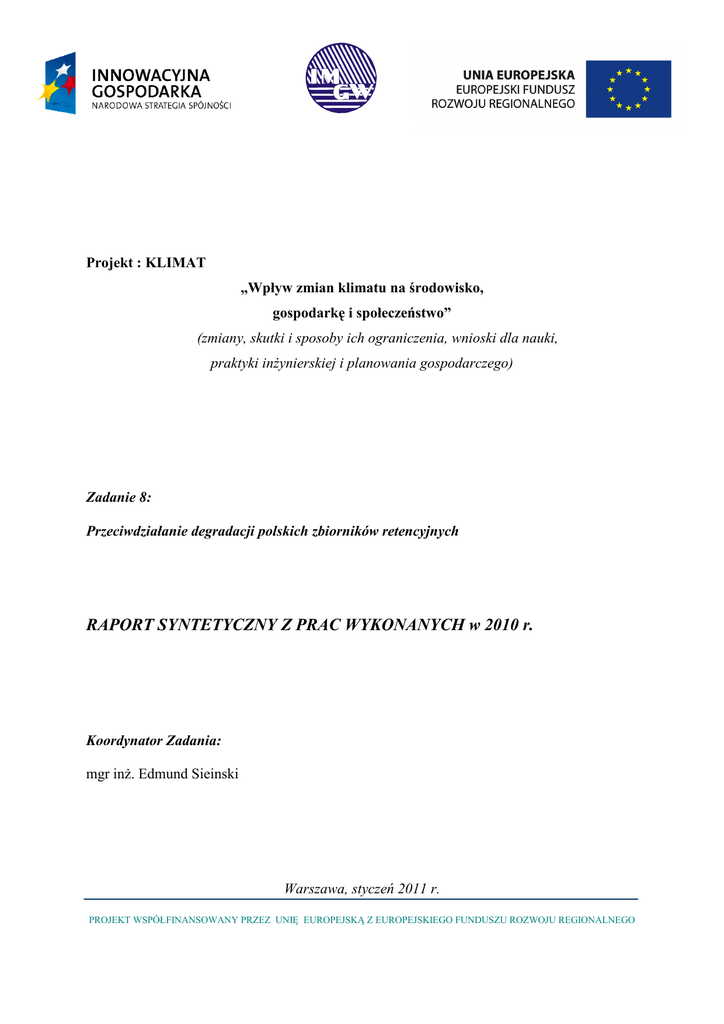 INNOWACYJNA GOSPODARKA
NARODOWA STRATEGIA SPÓJNOŚCI

IMGW

UNIA EUROPEJSKA
EUROPEJSKI FUNDUSZ
ROZWOJU REGIONALNEGO

Projekt : KLIMAT

„Wpływ zmian klimatu na środowisko, gospodarkę i społeczeństwo”

(zmiany, skutki i sposoby ich ograniczenia, wnioski dla nauki, praktyki inżynierskiej i planowania gospodarczego)

Zadanie 8:

Przeciwdziałanie degradacji polskich zbiorników retencyjnych

RAPORT SYNTETYCZNY Z PRAC WYKONANYCH w 2010 r.

Koordynator Zadania:

mgr inż. Edmund Sieinski

Warszawa, styczeń 2011 r.

PROJEKT WSPÓŁFINANSOWANY PRZEZ UNIĘ EUROPEJSKĄ Z EUROPEJSKIEGO FUNDUSZU ROZWOJU REGIONALNEGO